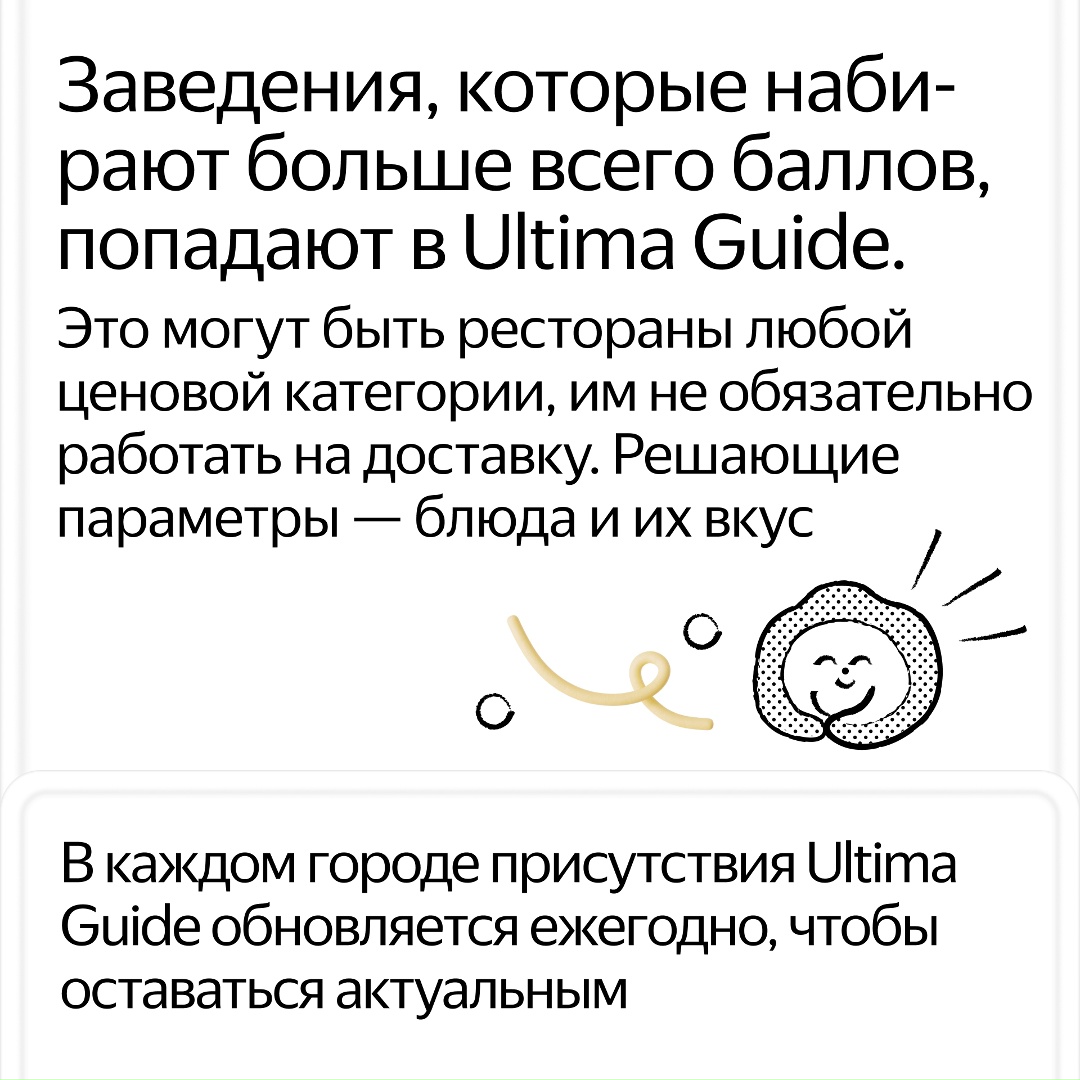 Заведения, которые набирают больше всего баллов, попадают в Ultima Guide.

Это могут быть рестораны любой ценовой категории, им не обязательно работать на доставку. Решающие параметры — блюда и их вкус

В каждом городе присутствия Ultima Guide обновляется ежегодно, чтобы оставаться актуальным